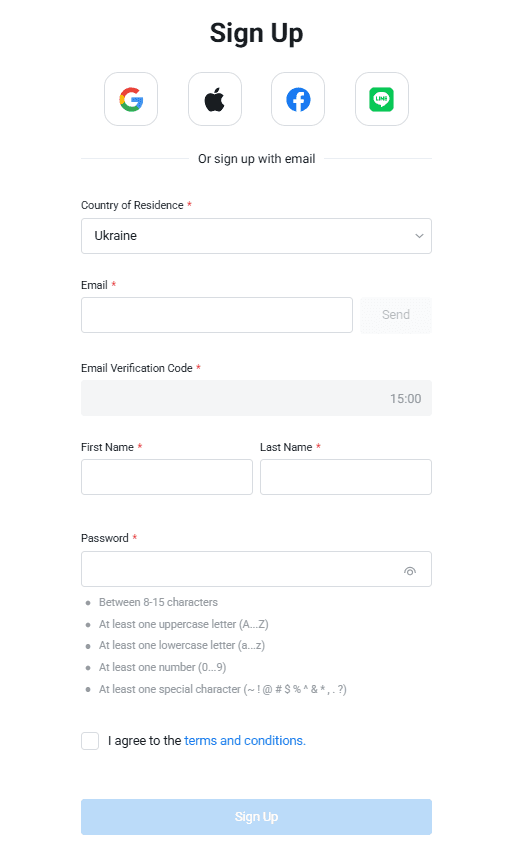 Sign Up

LINE

Or sign up with email

Country of Residence *

Ukraine

Email *

Send

Email Verification Code *

15:00

First Name *

Last Name *

Password *

- Between 8-15 characters
- At least one uppercase letter (A...Z)
- At least one lowercase letter (a...z)
- At least one number (0...9)
- At least one special character (~ ! @ # $ % ^ & * , . ?)

I agree to the terms and conditions.

Sign Up